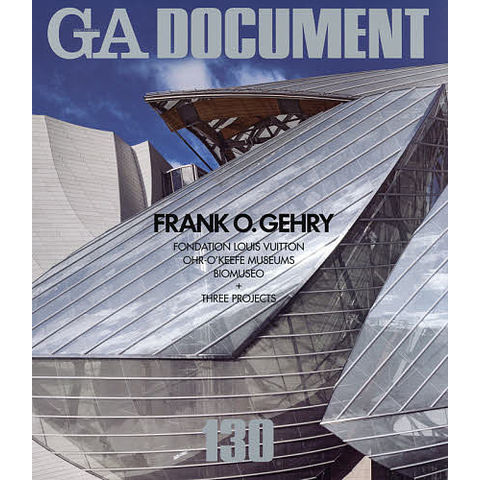 GA DOCUMENT

FRANK O. GEHRY

FONDATION LOUIS VUITTON
OHR-O'KEEFE MUSEUMS
BIOMUSEO
+
THREE PROJECTS

130